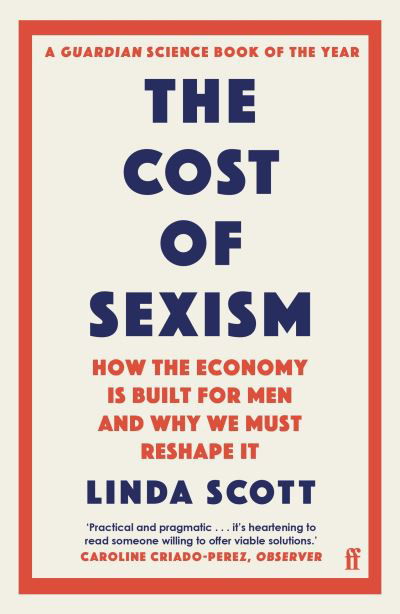 A GUARDIAN SCIENCE BOOK OF THE YEAR

THE COST OF SEXISM

HOW THE ECONOMY IS BUILT FOR MEN AND WHY WE MUST RESHAPE IT

LINDA SCOTT

'Practical and pragmatic . . . it's heartening to read someone willing to offer viable solutions.'
CAROLINE CRIADO-PEREZ, OBSERVER

ff